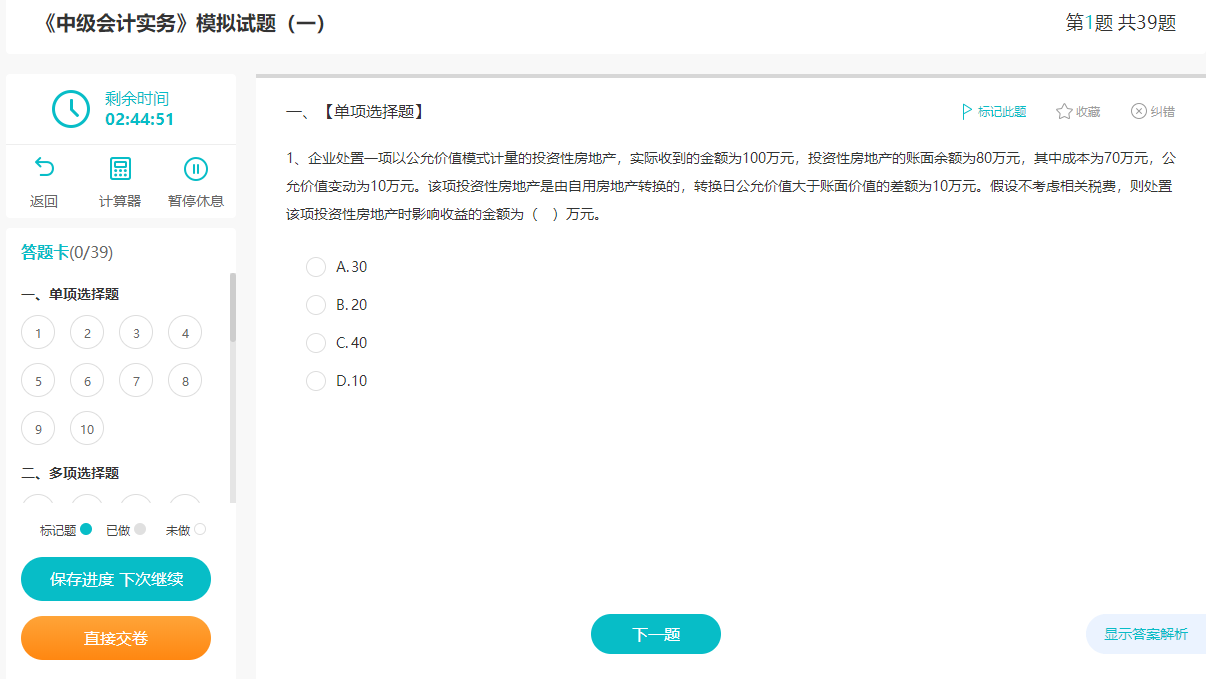 《中级会计实务》模拟试题（一）

第1题 共39题

剩余时间
02:44:51

返回 计算器 暂停休息

答题卡(0/39)

一、单项选择题

1 2 3 4
5 6 7 8
9 10

二、多项选择题

标记题 已做 未做

保存进度 下次继续

直接交卷

一、【单项选择题】

标记此题 收藏 纠错

1、企业处置一项以公允价值模式计量的投资性房地产，实际收到的金额为100万元，投资性房地产的账面余额为80万元，其中成本为70万元，公允价值变动为10万元。该项投资性房地产是由自用房地产转换的，转换日公允价值大于账面价值的差额为10万元。假设不考虑相关税费，则处置该项投资性房地产时影响收益的金额为（ ）万元。

A. 30
B. 20
C. 40
D. 10

下一题

显示答案解析